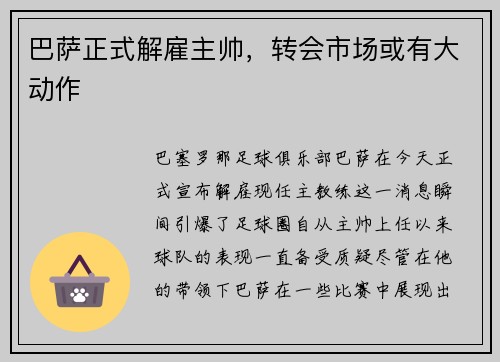 巴萨正式解雇主帅，转会市场或有大动作

巴塞罗那足球俱乐部巴萨在今天正式宣布解雇现任主教练这一消息瞬间引爆了足球圈自从主帅上任以来球队的表现一直备受质疑尽管在他的带领下巴萨在一些比赛中展现出